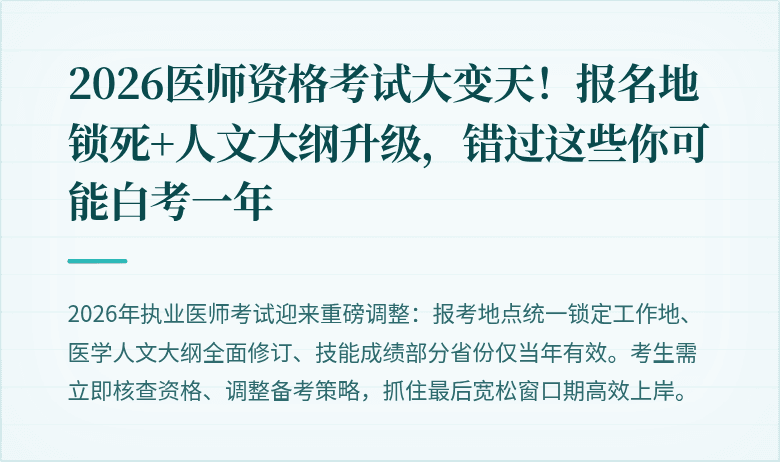 2026医师资格考试大变天！报名地锁死+人文大纲升级，错过这些你可能白考一年

2026年执业医师考试迎来重磅调整：报考地点统一锁定工作地、医学人文大纲全面修订、技能成绩部分省份仅当年有效。考生需立即核查资格、调整备考策略，抓住最后宽松窗口期高效上岸。